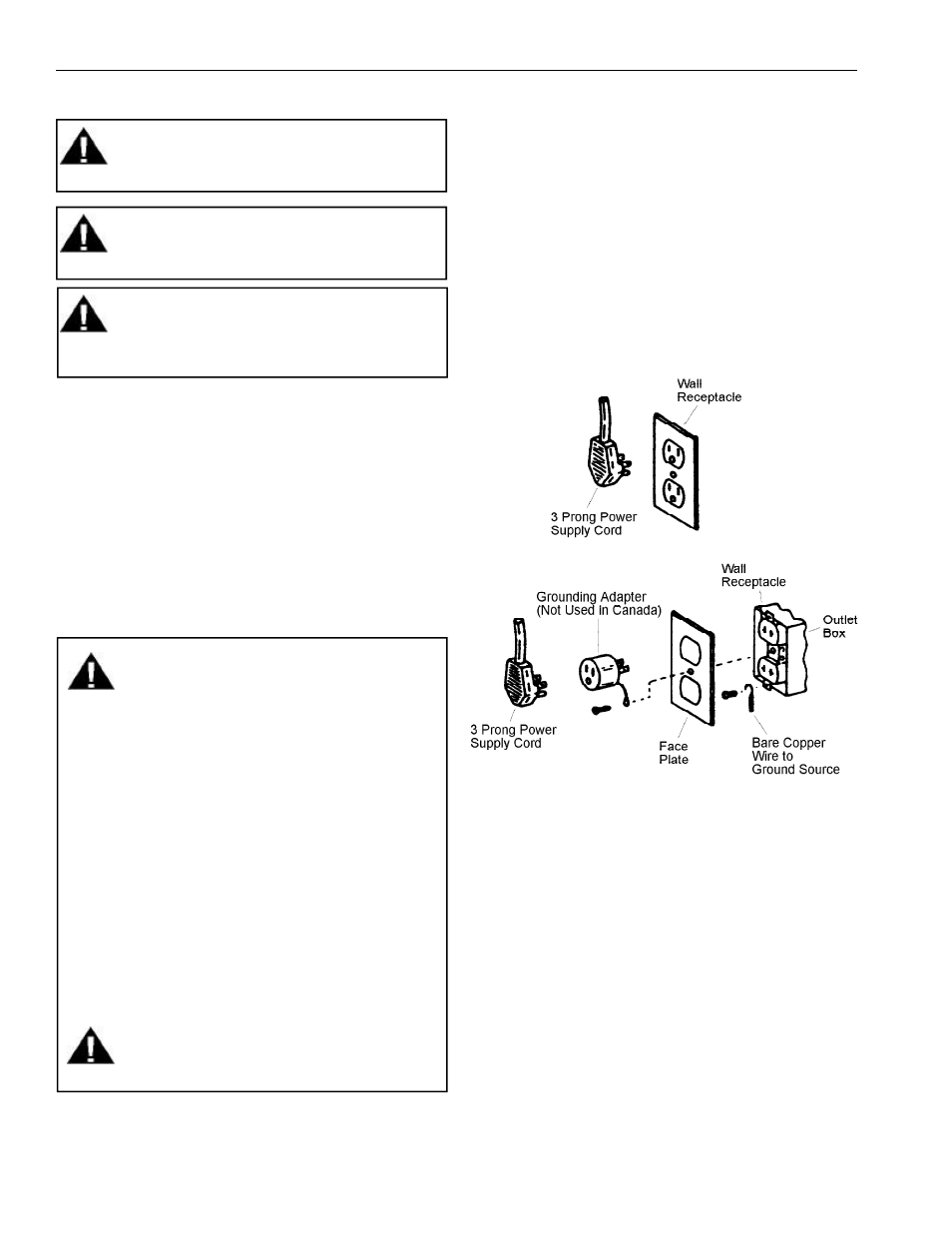 Wall Receptacle

3 Prong Power Supply Cord

Wall Receptacle

Grounding Adapter (Not Used in Canada)

Outlet Box

3 Prong Power Supply Cord

Face Plate

Bare Copper Wire to Ground Source